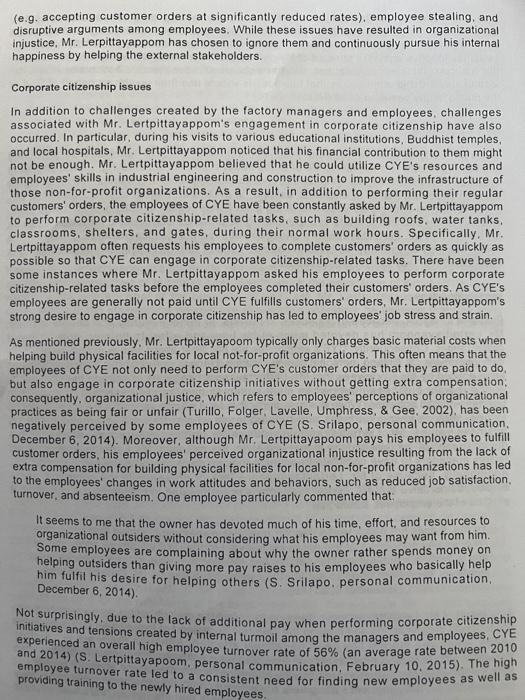 (e.g. accepting customer orders at significantly reduced rates), employee stealing, and disruptive arguments among employees. While these issues have resulted in organizational injustice, Mr. Lerpittayappom has chosen to ignore them and continuously pursue his internal happiness by helping the external stakeholders.

Corporate citizenship issues

In addition to challenges created by the factory managers and employees, challenges associated with Mr. Lertpittayappom's engagement in corporate citizenship have also occurred. In particular, during his visits to various educational institutions, Buddhist temples, and local hospitals, Mr. Lertpittayappom noticed that his financial contribution to them might not be enough. Mr. Lertpittayappom believed that he could utilize CYE's resources and employees' skills in industrial engineering and construction to improve the infrastructure of those non-for-profit organizations. As a result, in addition to performing their regular customers' orders, the employees of CYE have been constantly asked by Mr. Lertpittayappom to perform corporate citizenship-related tasks, such as building roofs, water tanks, classrooms, shelters, and gates, during their normal work hours. Specifically, Mr. Lertpittayappom often requests his employees to complete customers' orders as quickly as possible so that CYE can engage in corporate citizenship-related tasks. There have been some instances where Mr. Lertpittayappom asked his employees to perform corporate citizenship-related tasks before the employees completed their customers' orders. As CYE's employees are generally not paid until CYE fulfills customers' orders, Mr. Lertpittayappom's strong desire to engage in corporate citizenship has led to employees' job stress and strain.

As mentioned previously, Mr. Lertpittayapoom typically only charges basic material costs when helping build physical facilities for local not-for-profit organizations. This often means that the employees of CYE not only need to perform CYE's customer orders that they are paid to do, but also engage in corporate citizenship initiatives without getting extra compensation; consequently, organizational justice, which refers to employees' perceptions of organizational practices as being fair or unfair (Turillo, Folger, Lavelle, Umphress, & Gee, 2002), has been negatively perceived by some employees of CYE (S. Srilapo, personal communication, December 6, 2014). Moreover, although Mr. Lertpittayapoom pays his employees to fulfill customer orders, his employees' perceived organizational injustice resulting from the lack of extra compensation for building physical facilities for local non-for-profit organizations has led to the employees' changes in work attitudes and behaviors, such as reduced job satisfaction, turnover, and absenteeism. One employee particularly commented that:

It seems to me that the owner has devoted much of his time, effort, and resources to organizational outsiders without considering what his employees may want from him. Some employees are complaining about why the owner rather spends money on helping outsiders than giving more pay raises to his employees who basically help him fulfil his desire for helping others (S. Srilapo, personal communication, December 6, 2014).

Not surprisingly, due to the lack of additional pay when performing corporate citizenship initiatives and tensions created by internal turmoil among the managers and employees, CYE experienced an overall high employee turnover rate of 56% (an average rate between 2010 and 2014) (S. Lertpittayapoom, personal communication, February 10, 2015). The high employee turnover rate led to a consistent need for finding new employees as well as providing training to the newly hired employees.